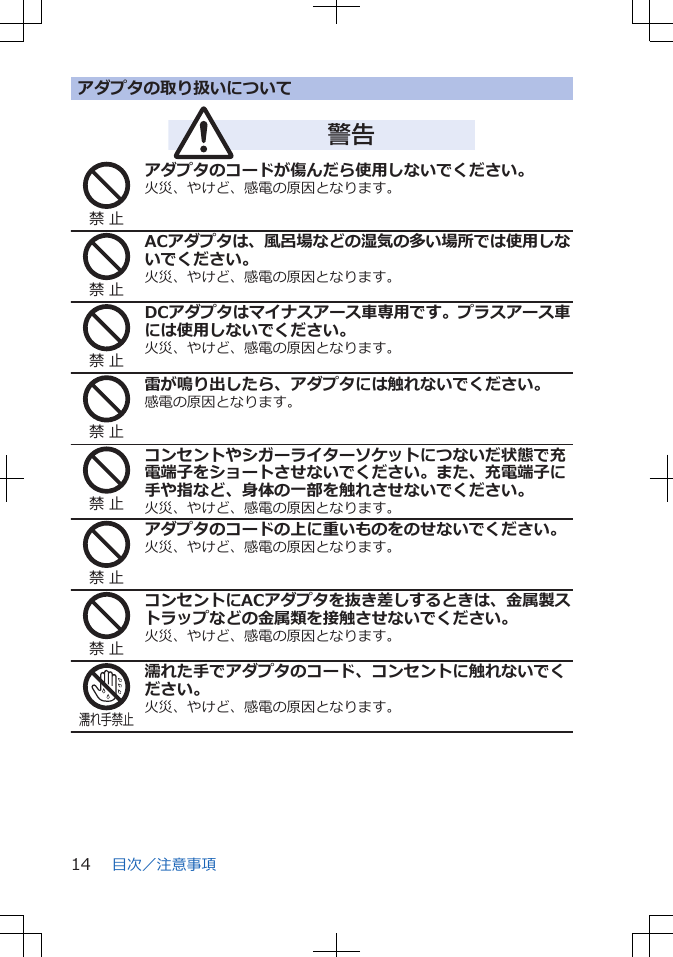 アダプタの取り扱いについて

警告

禁 止
アダプタのコードが傷んだら使用しないでください。
火災、やけど、感電の原因となります。

禁 止
ACアダプタは、風呂場などの湿気の多い場所では使用しないでください。
火災、やけど、感電の原因となります。

禁 止
DCアダプタはマイナスアース車専用です。プラスアース車には使用しないでください。
火災、やけど、感電の原因となります。

禁 止
雷が鳴り出したら、アダプタには触れないでください。
感電の原因となります。

禁 止
コンセントやシガーライターソケットにつないだ状態で充電端子をショートさせないでください。また、充電端子に手や指など、身体の一部を触れさせないでください。
火災、やけど、感電の原因となります。

禁 止
アダプタのコードの上に重いものをのせないでください。
火災、やけど、感電の原因となります。

禁 止
コンセントにACアダプタを抜き差しするときは、金属製ストラップなどの金属類を接触させないでください。
火災、やけど、感電の原因となります。

濡れ手禁止
濡れた手でアダプタのコード、コンセントに触れないでください。
火災、やけど、感電の原因となります。

14 目次／注意事項